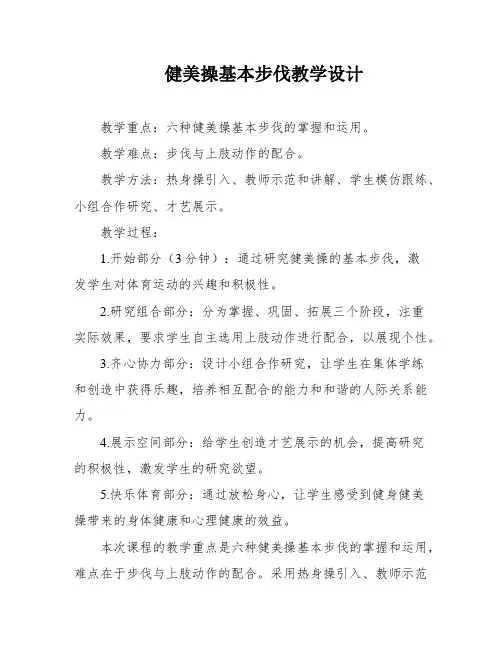 健美操基本步伐教学设计

教学重点：六种健美操基本步伐的掌握和运用。

教学难点：步伐与上肢动作的配合。

教学方法：热身操引入、教师示范和讲解、学生模仿跟练、小组合作研究、才艺展示。

教学过程：

1.开始部分（3分钟）：通过研究健美操的基本步伐，激发学生对体育运动的兴趣和积极性。

2.研究组合部分：分为掌握、巩固、拓展三个阶段，注重实际效果，要求学生自主选用上肢动作进行配合，以展现个性。

3.齐心协力部分：设计小组合作研究，让学生在集体学练和创造中获得乐趣，培养相互配合的能力和和谐的人际关系能力。

4.展示空间部分：给学生创造才艺展示的机会，提高研究的积极性，激发学生的研究欲望。

5.快乐体育部分：通过放松身心，让学生感受到健身健美操带来的身体健康和心理健康的效益。

本次课程的教学重点是六种健美操基本步伐的掌握和运用，难点在于步伐与上肢动作的配合。采用热身操引入、教师示范